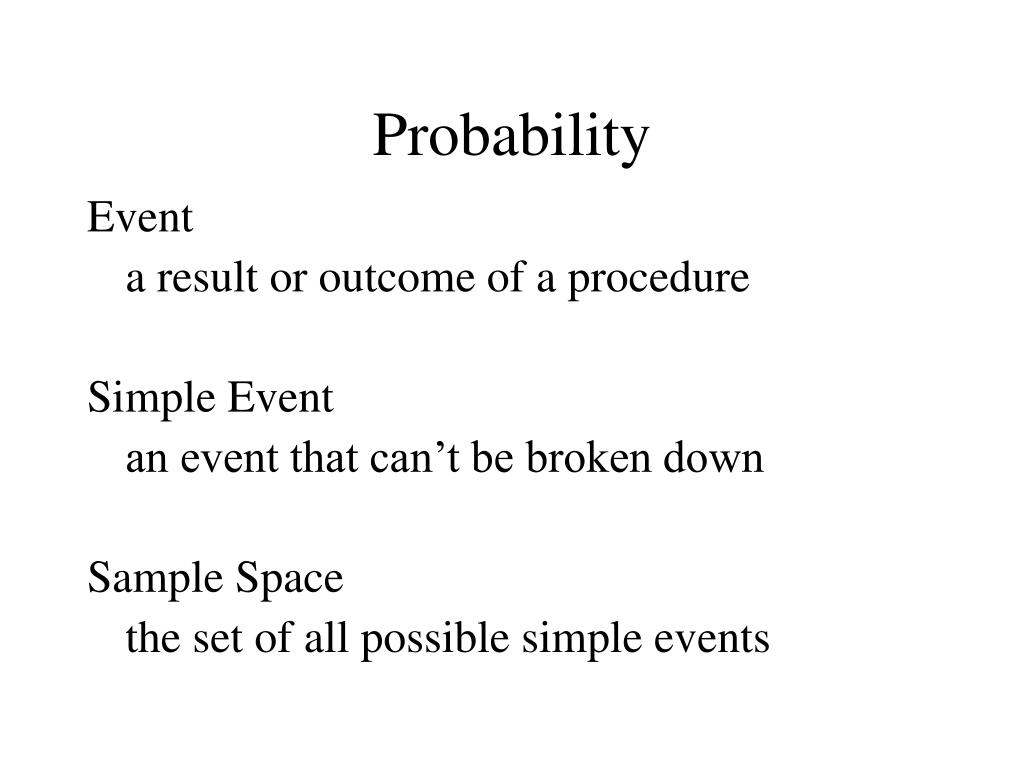 Probability

Event
a result or outcome of a procedure

Simple Event
an event that can’t be broken down

Sample Space
the set of all possible simple events